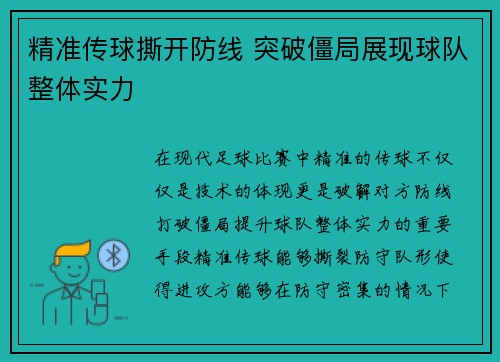 精准传球撕开防线 突破僵局展现球队整体实力

在现代足球比赛中精准的传球不仅仅是技术的体现更是破解对方防线打破僵局提升球队整体实力的重要手段精准传球能够撕裂防守队形使得进攻方能够在防守密集的情况下